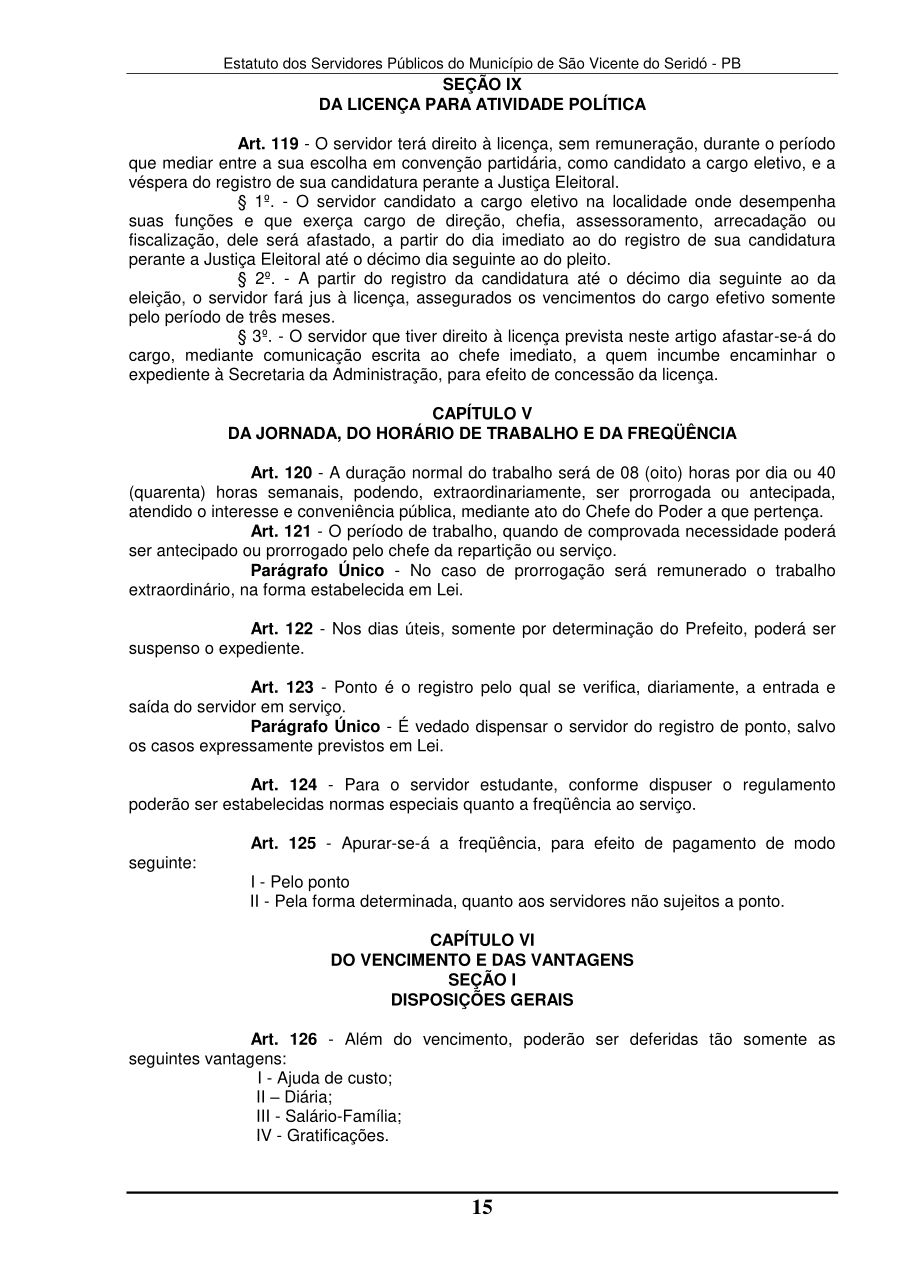 Estatuto dos Servidores Públicos do Município de São Vicente do Seridó - PB

SEÇÃO IX
DA LICENÇA PARA ATIVIDADE POLÍTICA

Art. 119 - O servidor terá direito à licença, sem remuneração, durante o período que mediar entre a sua escolha em convenção partidária, como candidato a cargo eletivo, e a véspera do registro de sua candidatura perante a Justiça Eleitoral.

§ 1º. - O servidor candidato a cargo eletivo na localidade onde desempenha suas funções e que exerça cargo de direção, chefia, assessoramento, arrecadação ou fiscalização, dele será afastado, a partir do dia imediato ao do registro de sua candidatura perante a Justiça Eleitoral até o décimo dia seguinte ao do pleito.

§ 2º. - A partir do registro da candidatura até o décimo dia seguinte ao da eleição, o servidor fará jus à licença, assegurados os vencimentos do cargo efetivo somente pelo período de três meses.

§ 3º. - O servidor que tiver direito à licença prevista neste artigo afastar-se-á do cargo, mediante comunicação escrita ao chefe imediato, a quem incumbe encaminhar o expediente à Secretaria da Administração, para efeito de concessão da licença.

CAPÍTULO V
DA JORNADA, DO HORÁRIO DE TRABALHO E DA FREQÜÊNCIA

Art. 120 - A duração normal do trabalho será de 08 (oito) horas por dia ou 40 (quarenta) horas semanais, podendo, extraordinariamente, ser prorrogada ou antecipada, atendido o interesse e conveniência pública, mediante ato do Chefe do Poder a que pertença.

Art. 121 - O período de trabalho, quando de comprovada necessidade poderá ser antecipado ou prorrogado pelo chefe da repartição ou serviço.

Parágrafo Único - No caso de prorrogação será remunerado o trabalho extraordinário, na forma estabelecida em Lei.

Art. 122 - Nos dias úteis, somente por determinação do Prefeito, poderá ser suspenso o expediente.

Art. 123 - Ponto é o registro pelo qual se verifica, diariamente, a entrada e saída do servidor em serviço.

Parágrafo Único - É vedado dispensar o servidor do registro de ponto, salvo os casos expressamente previstos em Lei.

Art. 124 - Para o servidor estudante, conforme dispuser o regulamento poderão ser estabelecidas normas especiais quanto a freqüência ao serviço.

Art. 125 - Apurar-se-á a freqüência, para efeito de pagamento de modo seguinte:
I - Pelo ponto
II - Pela forma determinada, quanto aos servidores não sujeitos a ponto.

CAPÍTULO VI
DO VENCIMENTO E DAS VANTAGENS
SEÇÃO I
DISPOSIÇÕES GERAIS

Art. 126 - Além do vencimento, poderão ser deferidas tão somente as seguintes vantagens:
I - Ajuda de custo;
II – Diária;
III - Salário-Família;
IV - Gratificações.

15